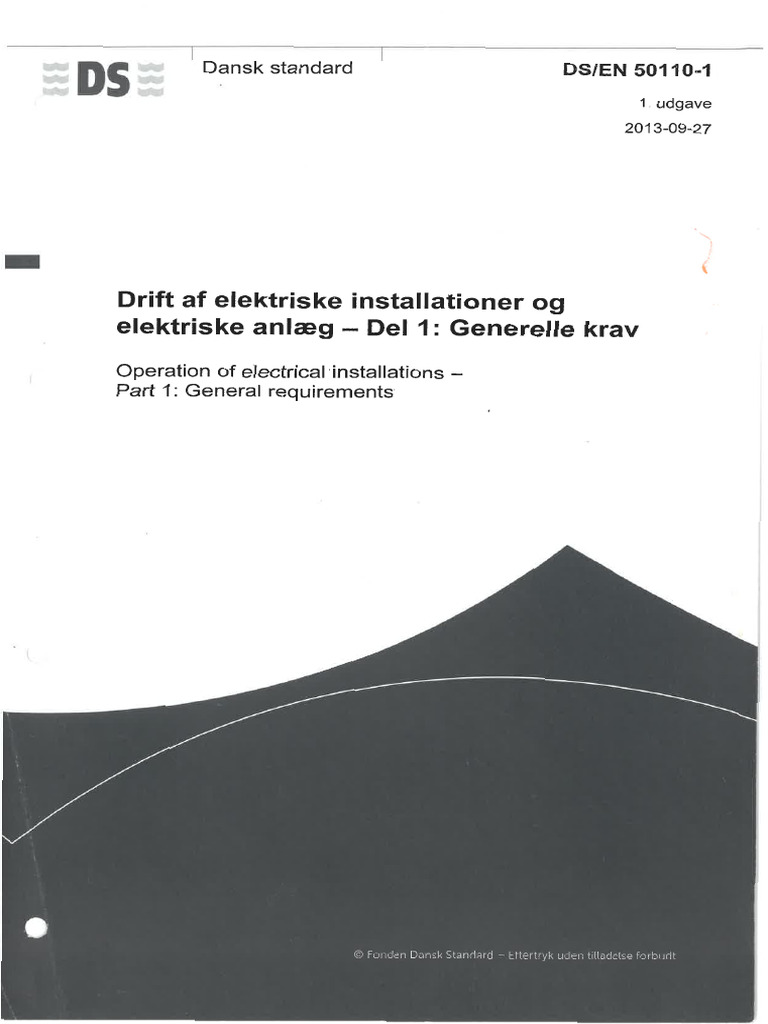 DS

Dansk standard

DS/EN 50110-1

1. udgave
2013-09-27

Drift af elektriske installationer og elektriske anlæg – Del 1: Generelle krav

Operation of electrical installations – Part 1: General requirements

© Fonden Dansk Standard – Eftertryk uden tilladelse forbudt